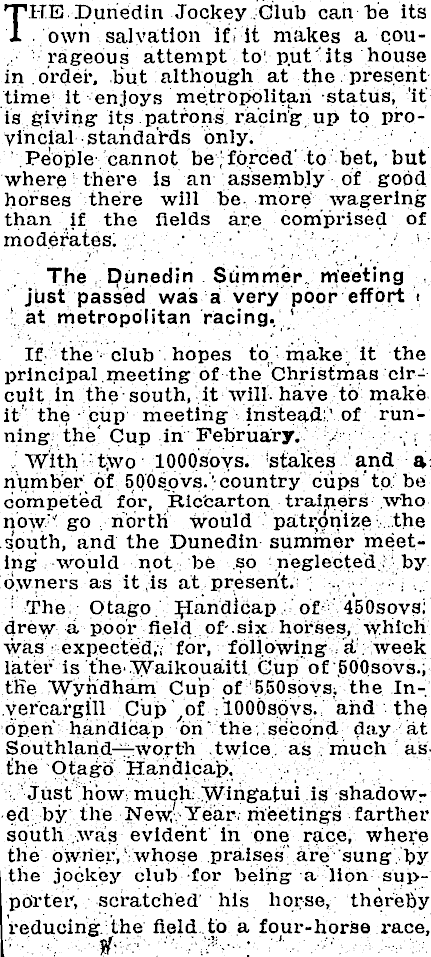 THE Dunedin Jockey Club can be its own salvation if it makes a courageous attempt to put its house in order, but although at the present time it enjoys metropolitan status, it is giving its patrons racing up to provincial standards only.

People cannot be forced to bet, but where there is an assembly of good horses there will be more wagering than if the fields are comprised of moderates.

The Dunedin Summer meeting just passed was a very poor effort at metropolitan racing.

If the club hopes to make it the principal meeting of the Christmas circuit in the south, it will have to make it the cup meeting instead of running the Cup in February.

With two 1000sovs. stakes and a number of 500sovs. country cups to be competed for, Riccarton trainers who now go north would patronize the south, and the Dunedin summer meeting would not be so neglected by owners as it is at present.

The Otago Handicap of 450sovs. drew a poor field of six horses, which was expected, for, following a week later is the Waikouaiti Cup of 500sovs., the Wyndham Cup of 550sovs. the Invercargill Cup of 1000sovs. and the open handicap on the second day at Southland—worth twice as much as the Otago Handicap.

Just how much Wingatui is shadowed by the New Year meetings farther south was evident in one race, where the owner, whose praises are sung by the jockey club for being a lion supporter, scratched his horse, thereby reducing the field to a four-horse race,